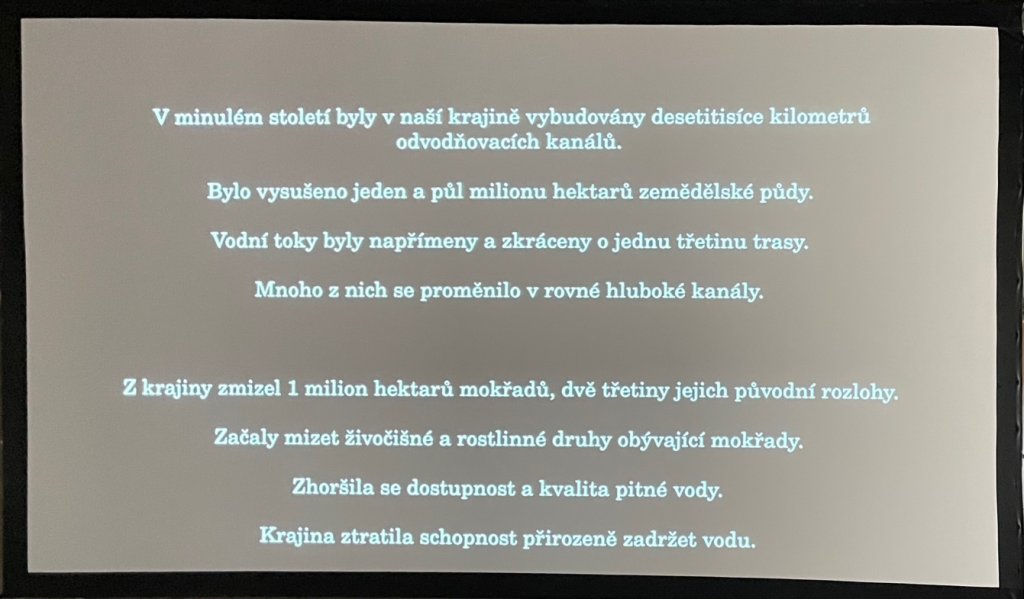 V minulém století byly v naší krajině vybudovány desetitisíce kilometrů odvodňovacích kanálů.

Bylo vysušeno jeden a půl milionu hektarů zemědělské půdy.

Vodní toky byly napřímeny a zkráceny o jednu třetinu trasy.

Mnoho z nich se proměnilo v rovné hluboké kanály.

Z krajiny zmizel 1 milion hektarů mokřadů, dvě třetiny jejich původní rozlohy.

Začaly mizet živočišné a rostlinné druhy obývající mokřady.

Zhoršila se dostupnost a kvalita pitné vody.

Krajina ztratila schopnost přirozeně zadržet vodu.